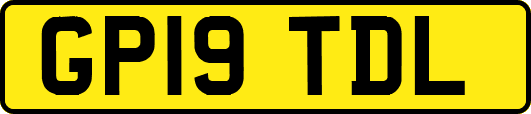 GP19 TDL